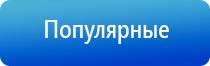 Популярные